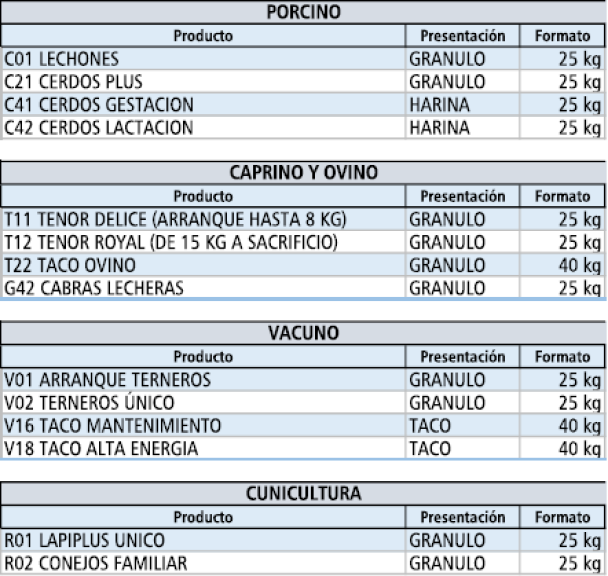 PORCINO

| Producto | Presentación | Formato |
|---|---|---|
| C01 LECHONES | GRANULO | 25 kg |
| C21 CERDOS PLUS | GRANULO | 25 kg |
| C41 CERDOS GESTACION | HARINA | 25 kg |
| C42 CERDOS LACTACION | HARINA | 25 kg |

CAPRINO Y OVINO

| Producto | Presentación | Formato |
|---|---|---|
| T11 TENOR DELICE (ARRANQUE HASTA 8 KG) | GRANULO | 25 kg |
| T12 TENOR ROYAL (DE 15 KG A SACRIFICIO) | GRANULO | 25 kg |
| T22 TACO OVINO | GRANULO | 40 kg |
| G42 CABRAS LECHERAS | GRANULO | 25 kg |

VACUNO

| Producto | Presentación | Formato |
|---|---|---|
| V01 ARRANQUE TERNEROS | GRANULO | 25 kg |
| V02 TERNEROS ÚNICO | GRANULO | 25 kg |
| V16 TACO MANTENIMIENTO | TACO | 40 kg |
| V18 TACO ALTA ENERGIA | TACO | 40 kg |

CUNICULTURA

| Producto | Presentación | Formato |
|---|---|---|
| R01 LAPIPLUS UNICO | GRANULO | 25 kg |
| R02 CONEJOS FAMILIAR | GRANULO | 25 kg |